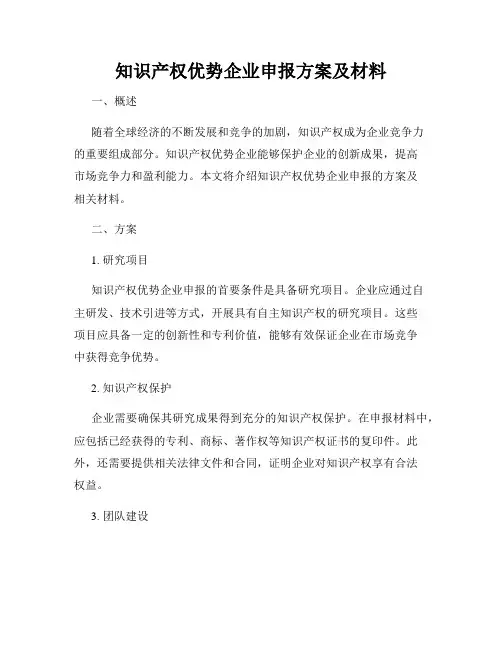 知识产权优势企业申报方案及材料

一、概述

随着全球经济的不断发展和竞争的加剧，知识产权成为企业竞争力的重要组成部分。知识产权优势企业能够保护企业的创新成果，提高市场竞争力和盈利能力。本文将介绍知识产权优势企业申报的方案及相关材料。

二、方案

1. 研究项目

知识产权优势企业申报的首要条件是具备研究项目。企业应通过自主研发、技术引进等方式，开展具有自主知识产权的研究项目。这些项目应具备一定的创新性和专利价值，能够有效保证企业在市场竞争中获得竞争优势。

2. 知识产权保护

企业需要确保其研究成果得到充分的知识产权保护。在申报材料中，应包括已经获得的专利、商标、著作权等知识产权证书的复印件。此外，还需要提供相关法律文件和合同，证明企业对知识产权享有合法权益。

3. 团队建设